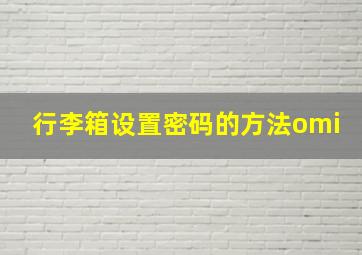 行李箱设置密码的方法omi